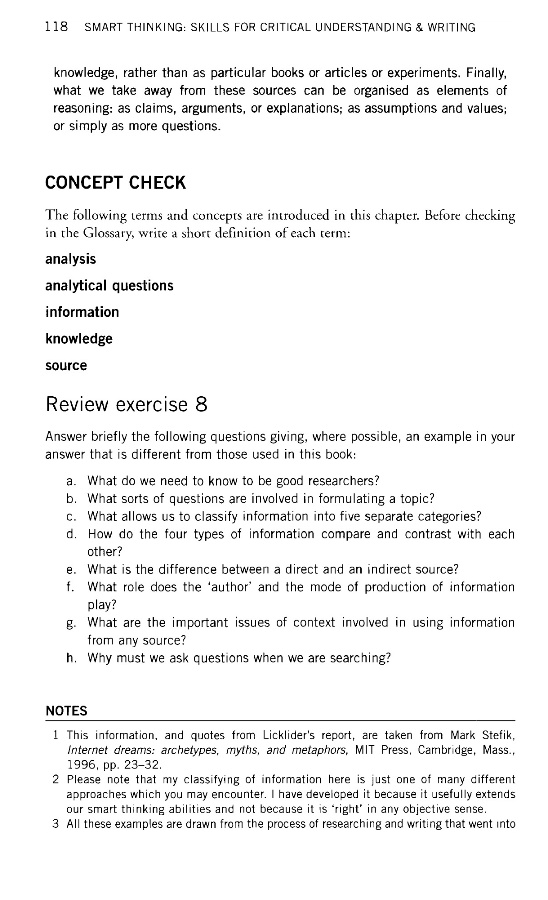 118 SMART THINKING: SKILLS FOR CRITICAL UNDERSTANDING & WRITING

knowledge, rather than as particular books or articles or experiments. Finally, what we take away from these sources can be organised as elements of reasoning: as claims, arguments, or explanations; as assumptions and values; or simply as more questions.

CONCEPT CHECK

The following terms and concepts are introduced in this chapter. Before checking in the Glossary, write a short definition of each term:

analysis

analytical questions

information

knowledge

source

Review exercise 8

Answer briefly the following questions giving, where possible, an example in your answer that is different from those used in this book:

a. What do we need to know to be good researchers?
b. What sorts of questions are involved in formulating a topic?
c. What allows us to classify information into five separate categories?
d. How do the four types of information compare and contrast with each other?
e. What is the difference between a direct and an indirect source?
f. What role does the 'author' and the mode of production of information play?
g. What are the important issues of context involved in using information from any source?
h. Why must we ask questions when we are searching?

NOTES

1 This information, and quotes from Licklider's report, are taken from Mark Stefik, Internet dreams: archetypes, myths, and metaphors, MIT Press, Cambridge, Mass., 1996, pp. 23–32.
2 Please note that my classifying of information here is just one of many different approaches which you may encounter. I have developed it because it usefully extends our smart thinking abilities and not because it is 'right' in any objective sense.
3 All these examples are drawn from the process of researching and writing that went into